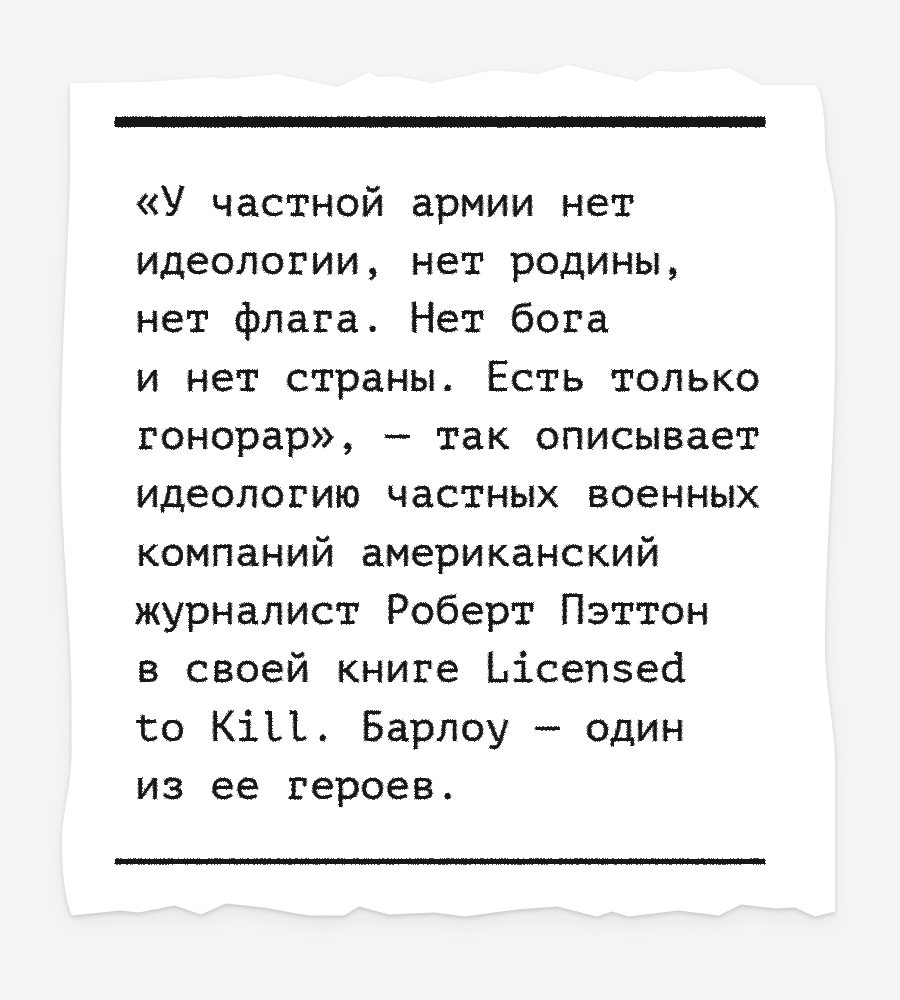 «У частной армии нет идеологии, нет родины, нет флага. Нет бога и нет страны. Есть только гонорар», — так описывает идеологию частных военных компаний американский журналист Роберт Пэттон в своей книге Licensed to Kill. Барлоу — один из ее героев.